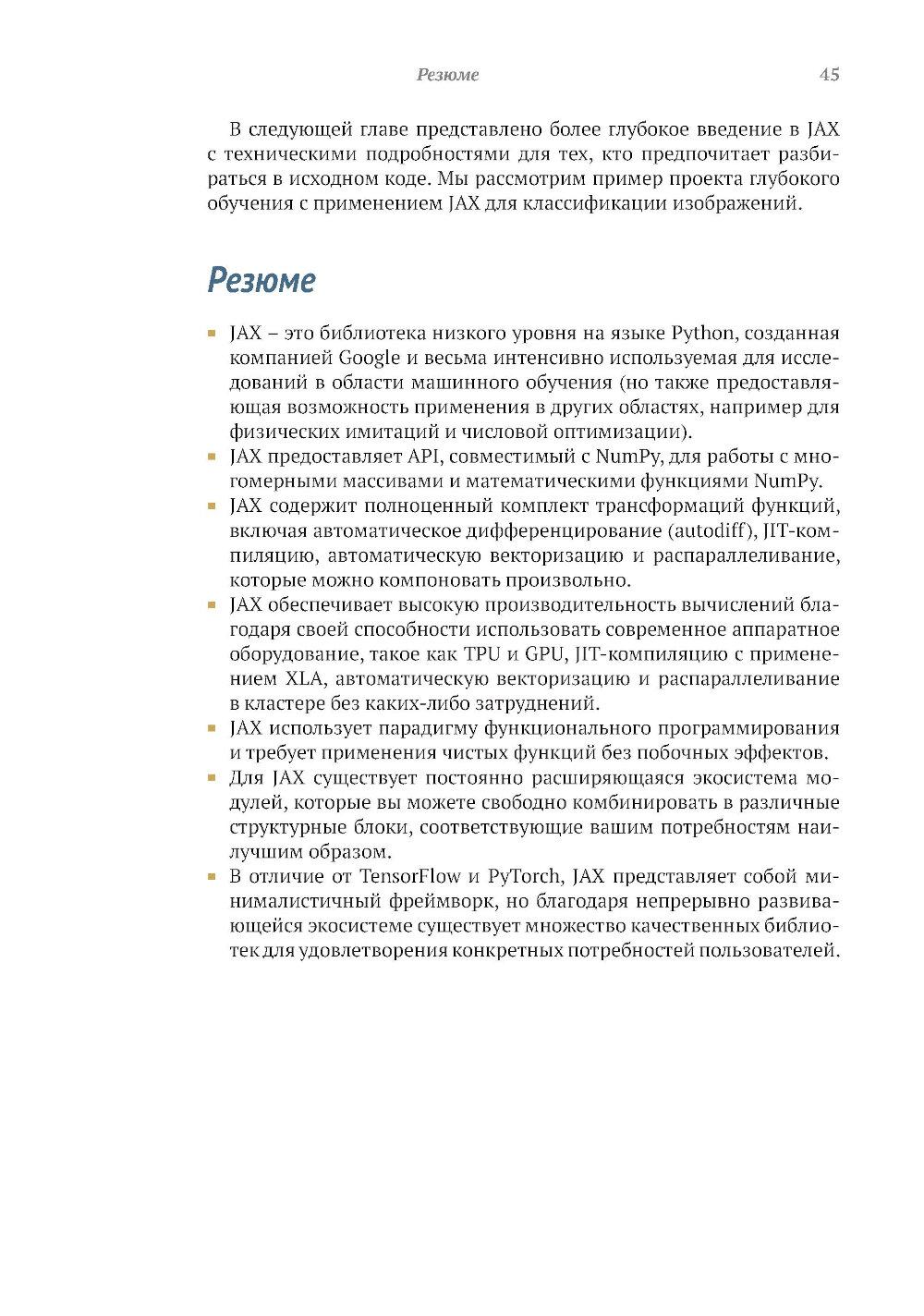 Резюме 45

В следующей главе представлено более глубокое введение в JAX с техническими подробностями для тех, кто предпочитает разбираться в исходном коде. Мы рассмотрим пример проекта глубокого обучения с применением JAX для классификации изображений.

Резюме

- JAX – это библиотека низкого уровня на языке Python, созданная компанией Google и весьма интенсивно используемая для исследований в области машинного обучения (но также предоставляющая возможность применения в других областях, например для физических имитаций и числовой оптимизации).
- JAX предоставляет API, совместимый с NumPy, для работы с многомерными массивами и математическими функциями NumPy.
- JAX содержит полноценный комплект трансформаций функций, включая автоматическое дифференцирование (autodiff), JIT-компиляцию, автоматическую векторизацию и распараллеливание, которые можно компоновать произвольно.
- JAX обеспечивает высокую производительность вычислений благодаря своей способности использовать современное аппаратное оборудование, такое как TPU и GPU, JIT-компиляцию с применением XLA, автоматическую векторизацию и распараллеливание в кластере без каких-либо затруднений.
- JAX использует парадигму функционального программирования и требует применения чистых функций без побочных эффектов.
- Для JAX существует постоянно расширяющаяся экосистема модулей, которые вы можете свободно комбинировать в различные структурные блоки, соответствующие вашим потребностям наилучшим образом.
- В отличие от TensorFlow и PyTorch, JAX представляет собой минималистичный фреймворк, но благодаря непрерывно развивающейся экосистеме существует множество качественных библиотек для удовлетворения конкретных потребностей пользователей.